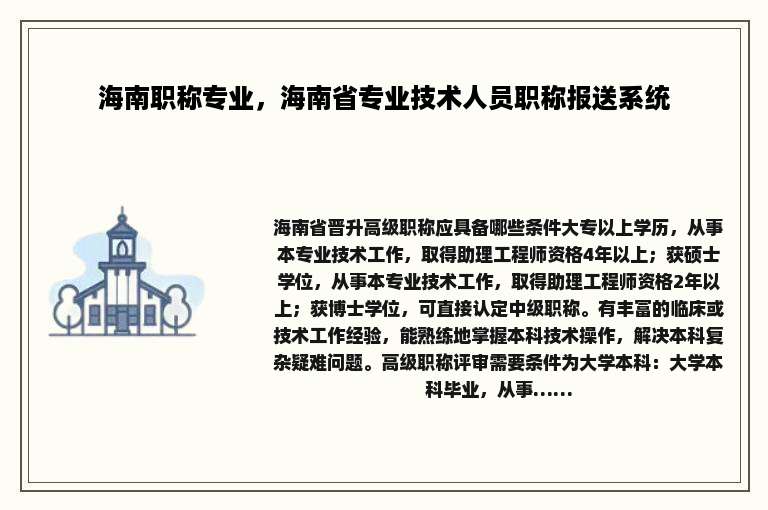 海南职称专业，海南省专业技术人员职称报送系统

海南省晋升高级职称应具备哪些条件大专以上学历，从事本专业技术工作，取得助理工程师资格4年以上；获硕士学位，从事本专业技术工作，取得助理工程师资格2年以上；获博士学位，可直接认定中级职称。有丰富的临床或技术工作经验，能熟练地掌握本科技术操作，解决本科复杂疑难问题。高级职称评审需要条件为大学本科：大学本科毕业，从事......